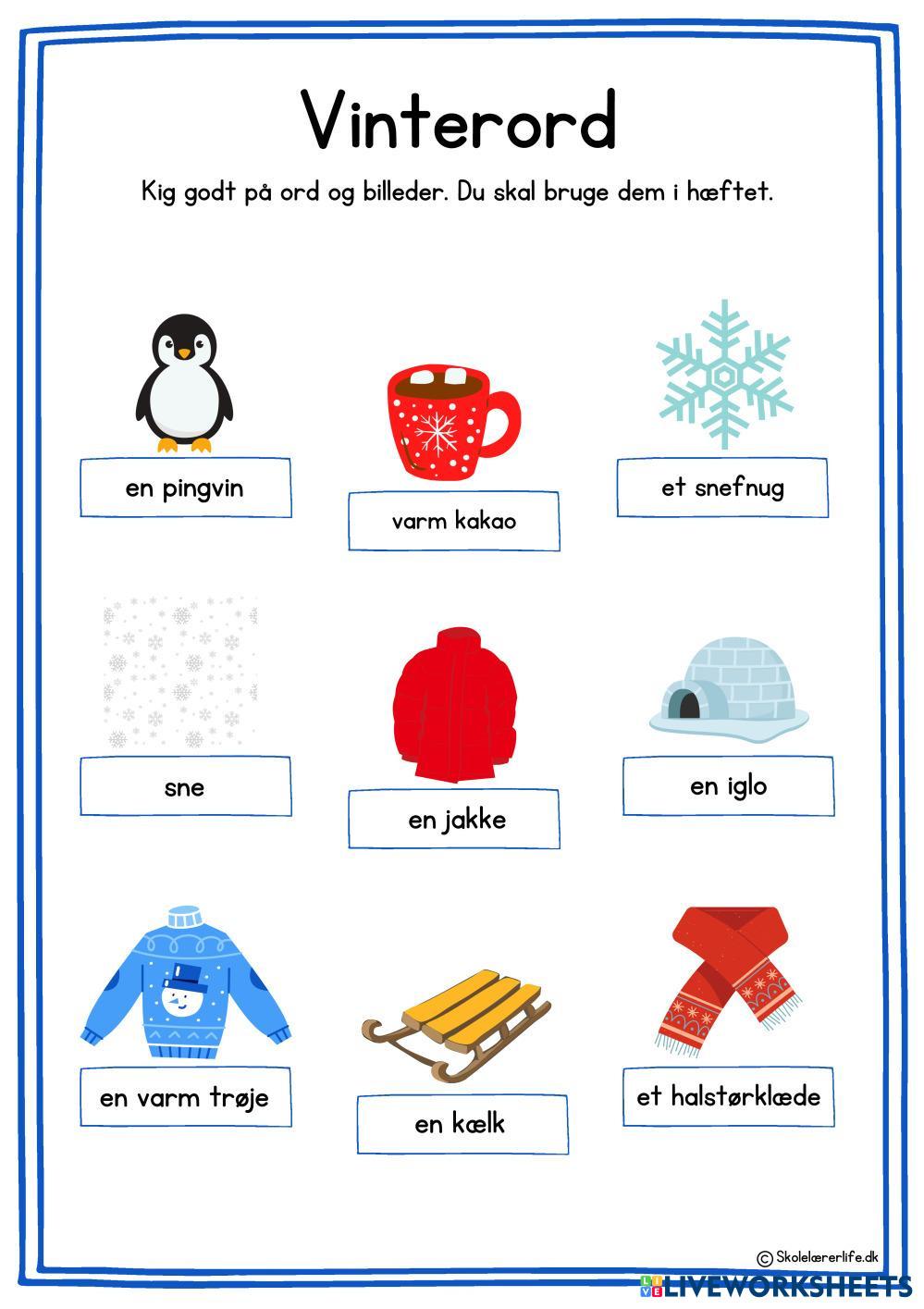 Vinterord

Kig godt på ord og billeder. Du skal bruge dem i hæftet.

en pingvin

varm kakao

et snefnug

sne

en jakke

en iglo

en varm trøje

en kælk

et halstørklæde

© Skolelærerlife.dk

LIVEWORKSHEETS